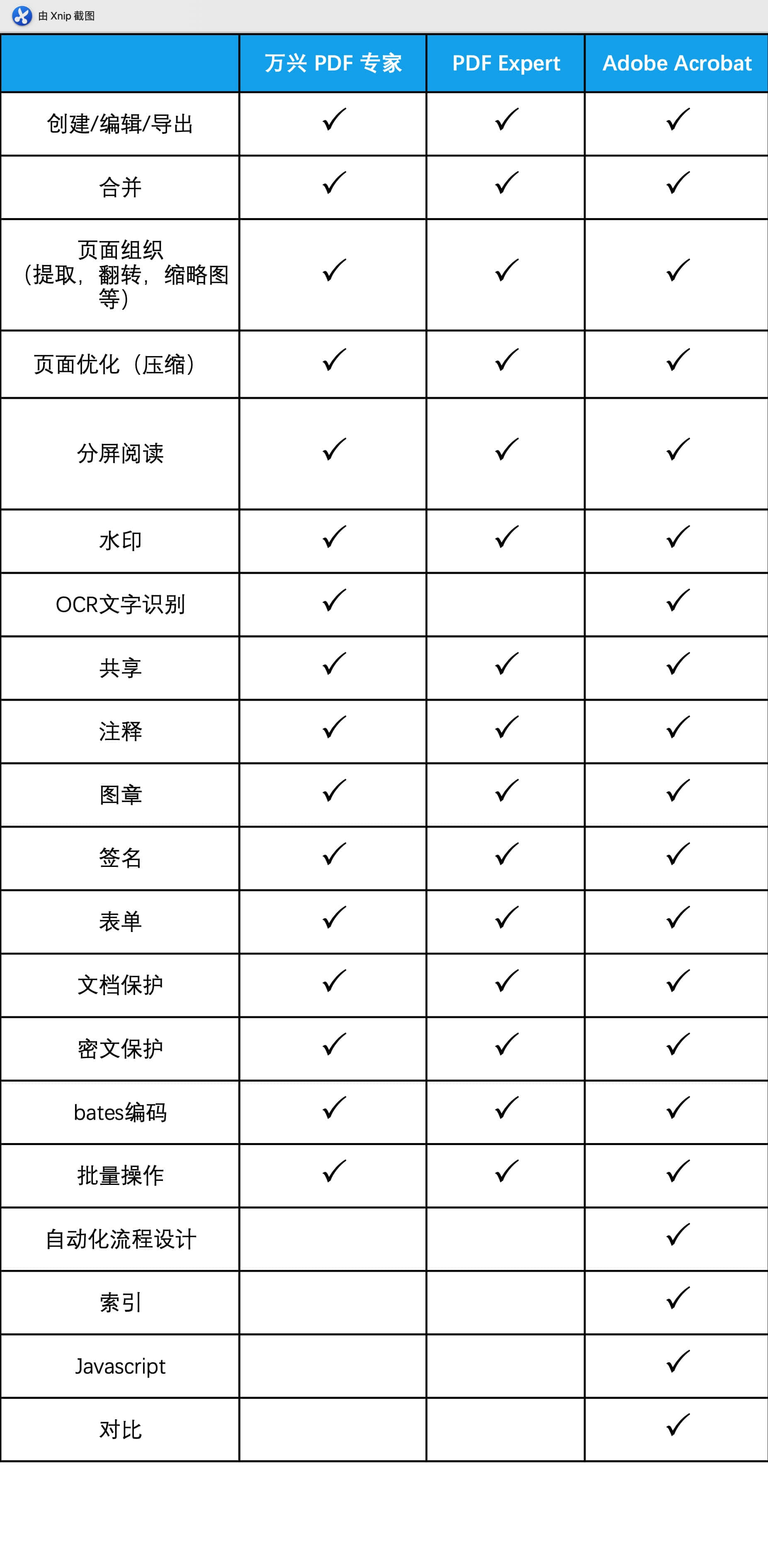 由 Xnip 截图

| | 万兴 PDF 专家 | PDF Expert | Adobe Acrobat |
|---|---|---|---|
| 创建/编辑/导出 | ✓ | ✓ | ✓ |
| 合并 | ✓ | ✓ | ✓ |
| 页面组织（提取，翻转，缩略图等） | ✓ | ✓ | ✓ |
| 页面优化（压缩） | ✓ | ✓ | ✓ |
| 分屏阅读 | ✓ | ✓ | ✓ |
| 水印 | ✓ | ✓ | ✓ |
| OCR文字识别 | ✓ | | ✓ |
| 共享 | ✓ | ✓ | ✓ |
| 注释 | ✓ | ✓ | ✓ |
| 图章 | ✓ | ✓ | ✓ |
| 签名 | ✓ | ✓ | ✓ |
| 表单 | ✓ | ✓ | ✓ |
| 文档保护 | ✓ | ✓ | ✓ |
| 密文保护 | ✓ | ✓ | ✓ |
| bates编码 | ✓ | ✓ | ✓ |
| 批量操作 | ✓ | ✓ | ✓ |
| 自动化流程设计 | | | ✓ |
| 索引 | | | ✓ |
| Javascript | | | ✓ |
| 对比 | | | ✓ |